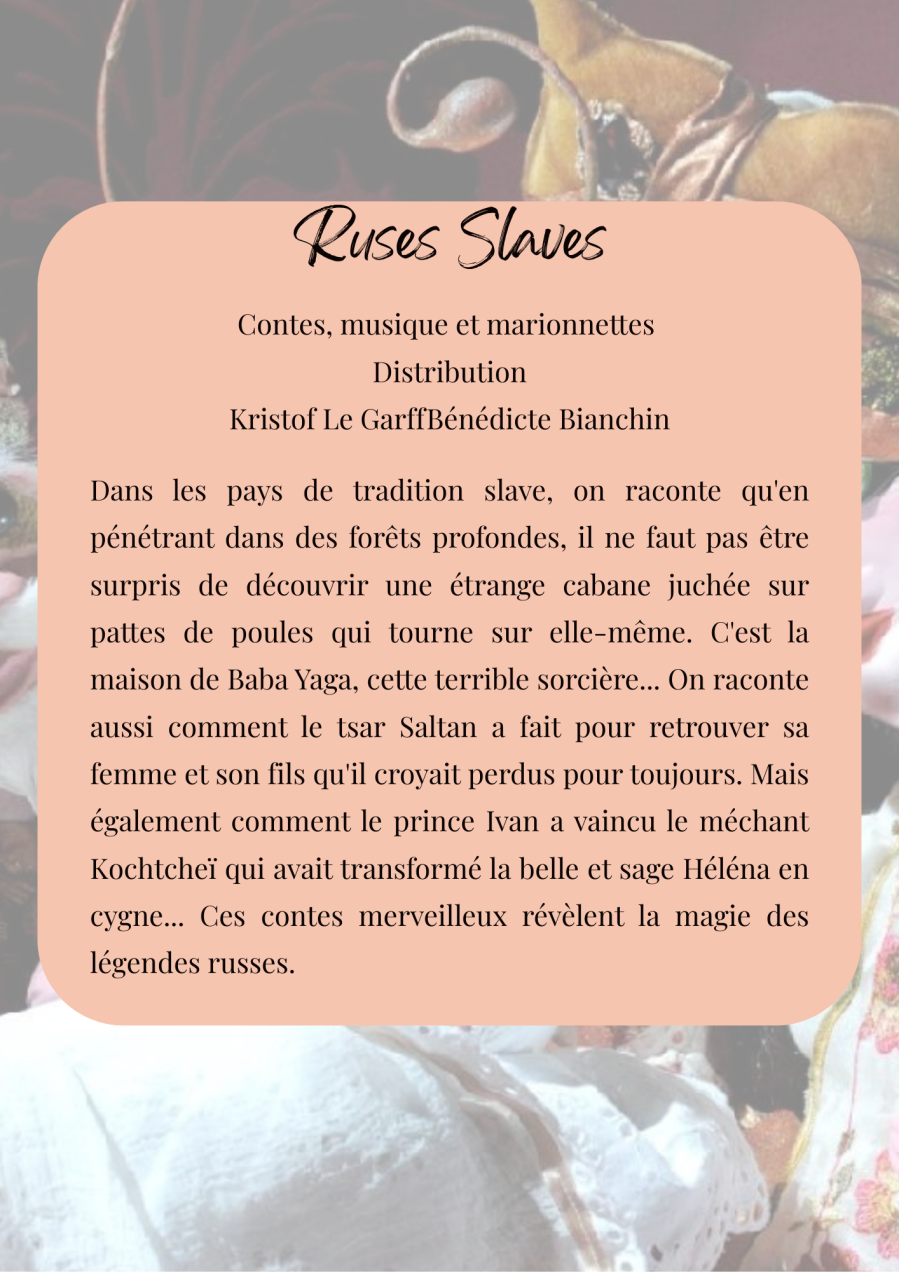 Ruses Slaves

Contes, musique et marionnettes
Distribution
Kristof Le GarffBénédicte Bianchin

Dans les pays de tradition slave, on raconte qu'en pénétrant dans des forêts profondes, il ne faut pas être surpris de découvrir une étrange cabane juchée sur pattes de poules qui tourne sur elle-même. C'est la maison de Baba Yaga, cette terrible sorcière... On raconte aussi comment le tsar Saltan a fait pour retrouver sa femme et son fils qu'il croyait perdus pour toujours. Mais également comment le prince Ivan a vaincu le méchant Kochtcheï qui avait transformé la belle et sage Héléna en cygne... Ces contes merveilleux révèlent la magie des légendes russes.